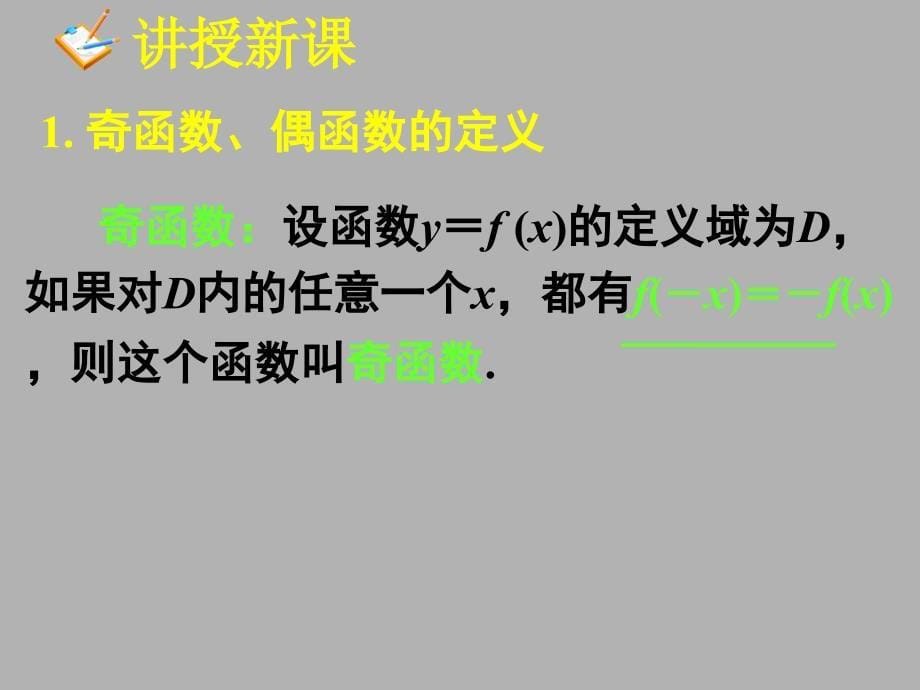 讲授新课

1. 奇函数、偶函数的定义

奇函数：设函数$y=f(x)$的定义域为$D$，如果对$D$内的任意一个$x$，都有$f(-x)=-f(x)$，则这个函数叫奇函数.